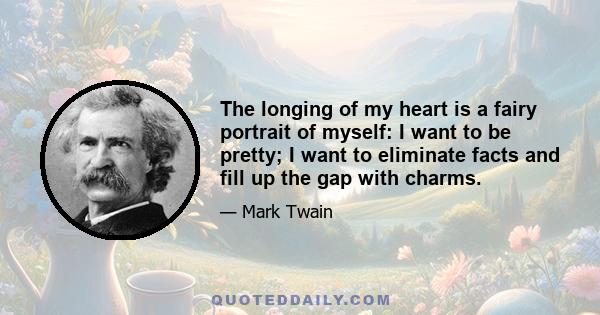 The longing of my heart is a fairy portrait of myself: I want to be pretty; I want to eliminate facts and fill up the gap with charms.

— Mark Twain

QUOTEDDAILY.COM